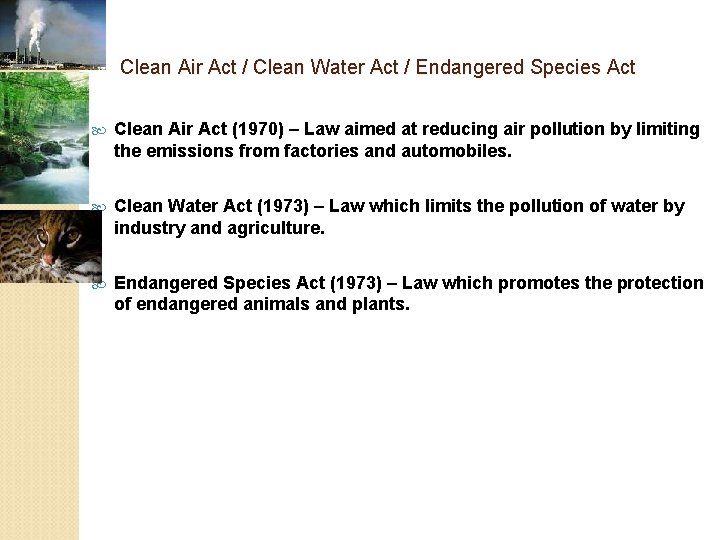 Clean Air Act / Clean Water Act / Endangered Species Act

Clean Air Act (1970) – Law aimed at reducing air pollution by limiting the emissions from factories and automobiles.

Clean Water Act (1973) – Law which limits the pollution of water by industry and agriculture.

Endangered Species Act (1973) – Law which promotes the protection of endangered animals and plants.